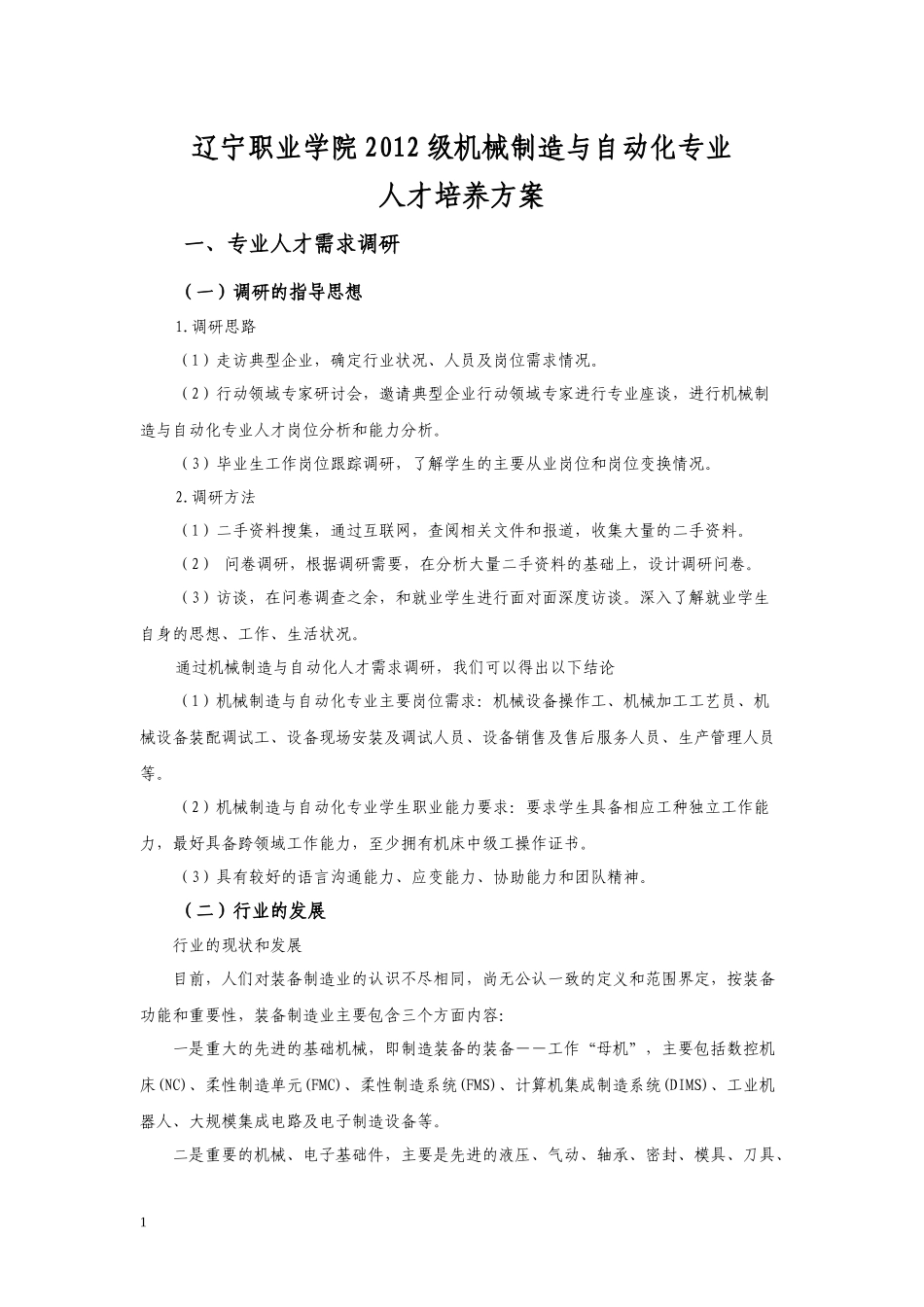 辽宁职业学院2012级机械制造与自动化专业
人才培养方案

一、专业人才需求调研

（一）调研的指导思想

1.调研思路

（1）走访典型企业，确定行业状况、人员及岗位需求情况。

（2）行动领域专家研讨会，邀请典型企业行动领域专家进行专业座谈，进行机械制造与自动化专业人才岗位分析和能力分析。

（3）毕业生工作岗位跟踪调研，了解学生的主要从业岗位和岗位变换情况。

2.调研方法

（1）二手资料搜集，通过互联网，查阅相关文件和报道，收集大量的二手资料。

（2） 问卷调研，根据调研需要，在分析大量二手资料的基础上，设计调研问卷。

（3）访谈，在问卷调查之余，和就业学生进行面对面深度访谈。深入了解就业学生自身的思想、工作、生活状况。

通过机械制造与自动化人才需求调研，我们可以得出以下结论

（1）机械制造与自动化专业主要岗位需求：机械设备操作工、机械加工工艺员、机械设备装配调试工、设备现场安装及调试人员、设备销售及售后服务人员、生产管理人员等。

（2）机械制造与自动化专业学生职业能力要求：要求学生具备相应工种独立工作能力，最好具备跨领域工作能力，至少拥有机床中级工操作证书。

（3）具有较好的语言沟通能力、应变能力、协助能力和团队精神。

（二）行业的发展

行业的现状和发展

目前，人们对装备制造业的认识不尽相同，尚无公认一致的定义和范围界定，按装备功能和重要性，装备制造业主要包含三个方面内容：

一是重大的先进的基础机械，即制造装备的装备——工作“母机”，主要包括数控机床(NC)、柔性制造单元(FMC)、柔性制造系统(FMS)、计算机集成制造系统(DIMS)、工业机器人、大规模集成电路及电子制造设备等。

二是重要的机械、电子基础件，主要是先进的液压、气动、轴承、密封、模具、刀具、

1